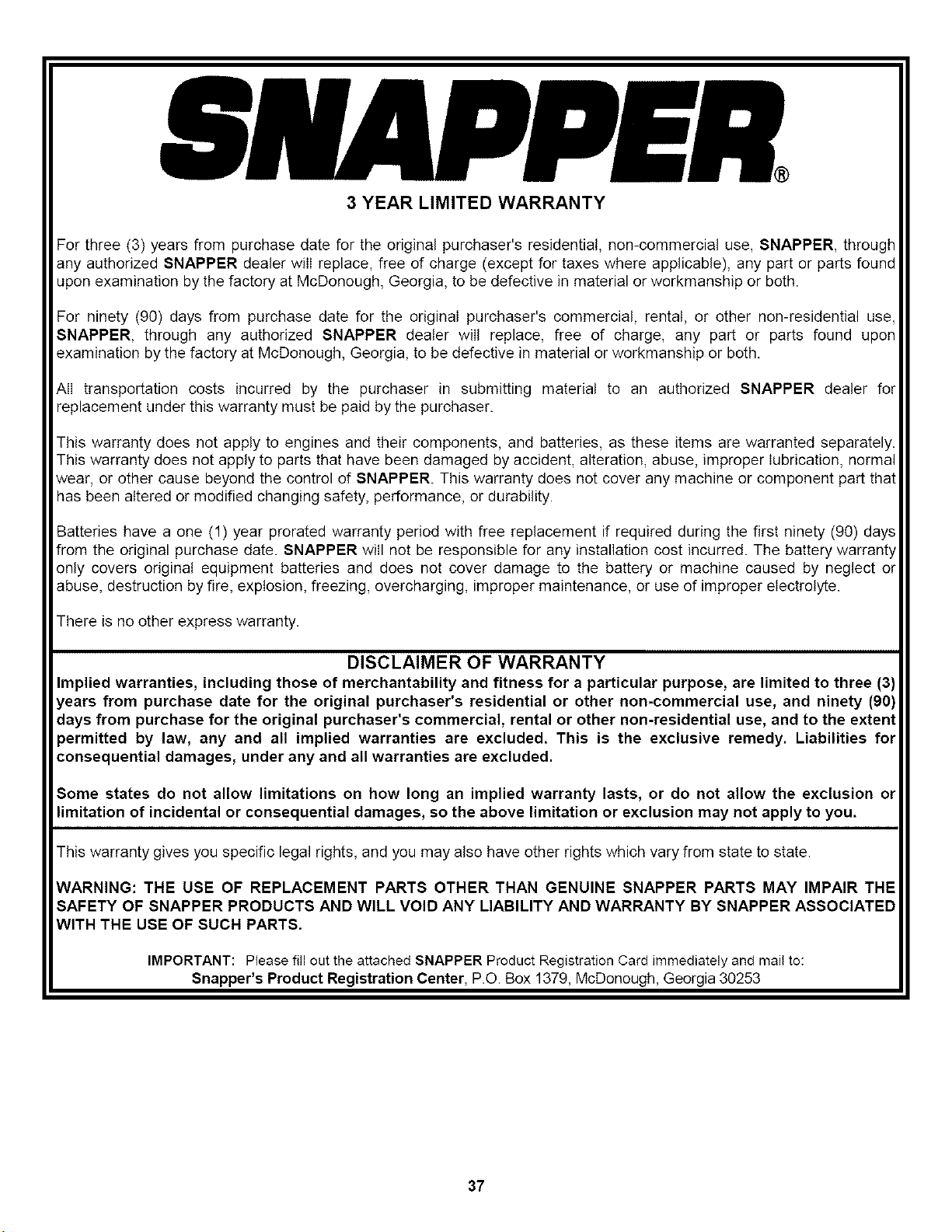 SNAPPER®

3 YEAR LIMITED WARRANTY

For three (3) years from purchase date for the original purchaser's residential, non-commercial use, SNAPPER, through any authorized SNAPPER dealer will replace, free of charge (except for taxes where applicable), any part or parts found upon examination by the factory at McDonough, Georgia, to be defective in material or workmanship or both.

For ninety (90) days from purchase date for the original purchaser's commercial, rental, or other non-residential use, SNAPPER, through any authorized SNAPPER dealer will replace, free of charge, any part or parts found upon examination by the factory at McDonough, Georgia, to be defective in material or workmanship or both.

All transportation costs incurred by the purchaser in submitting material to an authorized SNAPPER dealer for replacement under this warranty must be paid by the purchaser.

This warranty does not apply to engines and their components, and batteries, as these items are warranted separately. This warranty does not apply to parts that have been damaged by accident, alteration, abuse, improper lubrication, normal wear, or other cause beyond the control of SNAPPER. This warranty does not cover any machine or component part that has been altered or modified changing safety, performance, or durability.

Batteries have a one (1) year prorated warranty period with free replacement if required during the first ninety (90) days from the original purchase date. SNAPPER will not be responsible for any installation cost incurred. The battery warranty only covers original equipment batteries and does not cover damage to the battery or machine caused by neglect or abuse, destruction by fire, explosion, freezing, overcharging, improper maintenance, or use of improper electrolyte.

There is no other express warranty.

DISCLAIMER OF WARRANTY

Implied warranties, including those of merchantability and fitness for a particular purpose, are limited to three (3) years from purchase date for the original purchaser's residential or other non-commercial use, and ninety (90) days from purchase for the original purchaser's commercial, rental or other non-residential use, and to the extent permitted by law, any and all implied warranties are excluded. This is the exclusive remedy. Liabilities for consequential damages, under any and all warranties are excluded.

Some states do not allow limitations on how long an implied warranty lasts, or do not allow the exclusion or limitation of incidental or consequential damages, so the above limitation or exclusion may not apply to you.

This warranty gives you specific legal rights, and you may also have other rights which vary from state to state.

WARNING: THE USE OF REPLACEMENT PARTS OTHER THAN GENUINE SNAPPER PARTS MAY IMPAIR THE SAFETY OF SNAPPER PRODUCTS AND WILL VOID ANY LIABILITY AND WARRANTY BY SNAPPER ASSOCIATED WITH THE USE OF SUCH PARTS.

IMPORTANT: Please fill out the attached SNAPPER Product Registration Card immediately and mail to:
Snapper's Product Registration Center, P.O. Box 1379, McDonough, Georgia 30253

37